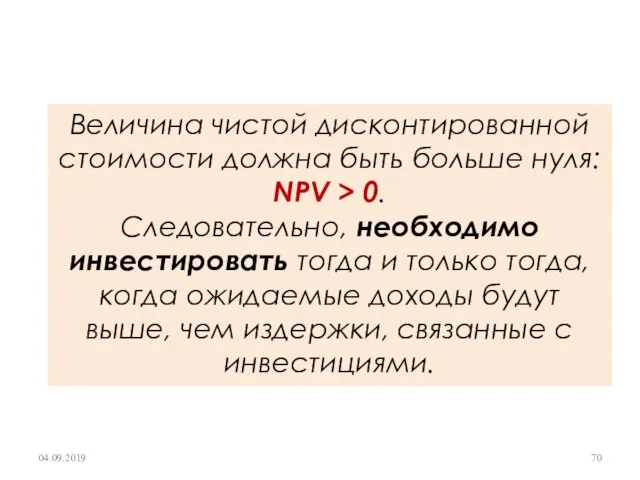 Величина чистой дисконтированной стоимости должна быть больше нуля:
NPV > 0.
Следовательно, необходимо инвестировать тогда и только тогда, когда ожидаемые доходы будут выше, чем издержки, связанные с инвестициями.

04.09.2019

70